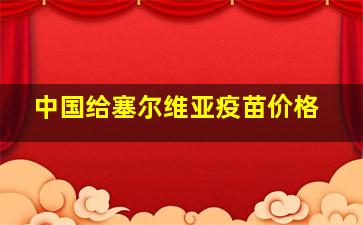 中国给塞尔维亚疫苗价格